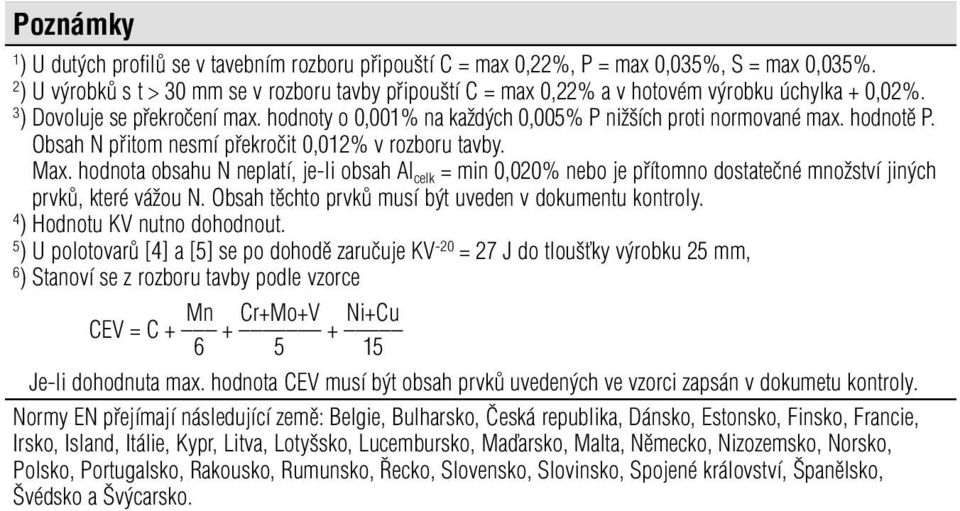 Poznámky

$^{1)}$ U dutých profilů se v tavebním rozboru připouští C = max 0,22%, P = max 0,035%, S = max 0,035%.
$^{2)}$ U výrobků s t > 30 mm se v rozboru tavby připouští C = max 0,22% a v hotovém výrobku úchylka + 0,02%.
$^{3)}$ Dovoluje se překročení max. hodnoty o 0,001% na každých 0,005% P nižších proti normované max. hodnotě P. Obsah N přitom nesmí překročit 0,012% v rozboru tavby.
Max. hodnota obsahu N neplatí, je-li obsah $Al_{celk}$ = min 0,020% nebo je přítomno dostatečné množství jiných prvků, které vážou N. Obsah těchto prvků musí být uveden v dokumentu kontroly.
$^{4)}$ Hodnotu KV nutno dohodnout.
$^{5)}$ U polotovarů [4] a [5] se po dohodě zaručuje $KV^{-20}$ = 27 J do tloušťky výrobku 25 mm,
$^{6)}$ Stanoví se z rozboru tavby podle vzorce

$CEV = C + \frac{Mn}{6} + \frac{Cr+Mo+V}{5} + \frac{Ni+Cu}{15}$

Je-li dohodnuta max. hodnota CEV musí být obsah prvků uvedených ve vzorci zapsán v dokumetu kontroly.

Normy EN přejímají následující země: Belgie, Bulharsko, Česká republika, Dánsko, Estonsko, Finsko, Francie, Irsko, Island, Itálie, Kypr, Litva, Lotyšsko, Lucembursko, Maďarsko, Malta, Německo, Nizozemsko, Norsko, Polsko, Portugalsko, Rakousko, Rumunsko, Řecko, Slovensko, Slovinsko, Spojené království, Španělsko, Švédsko a Švýcarsko.